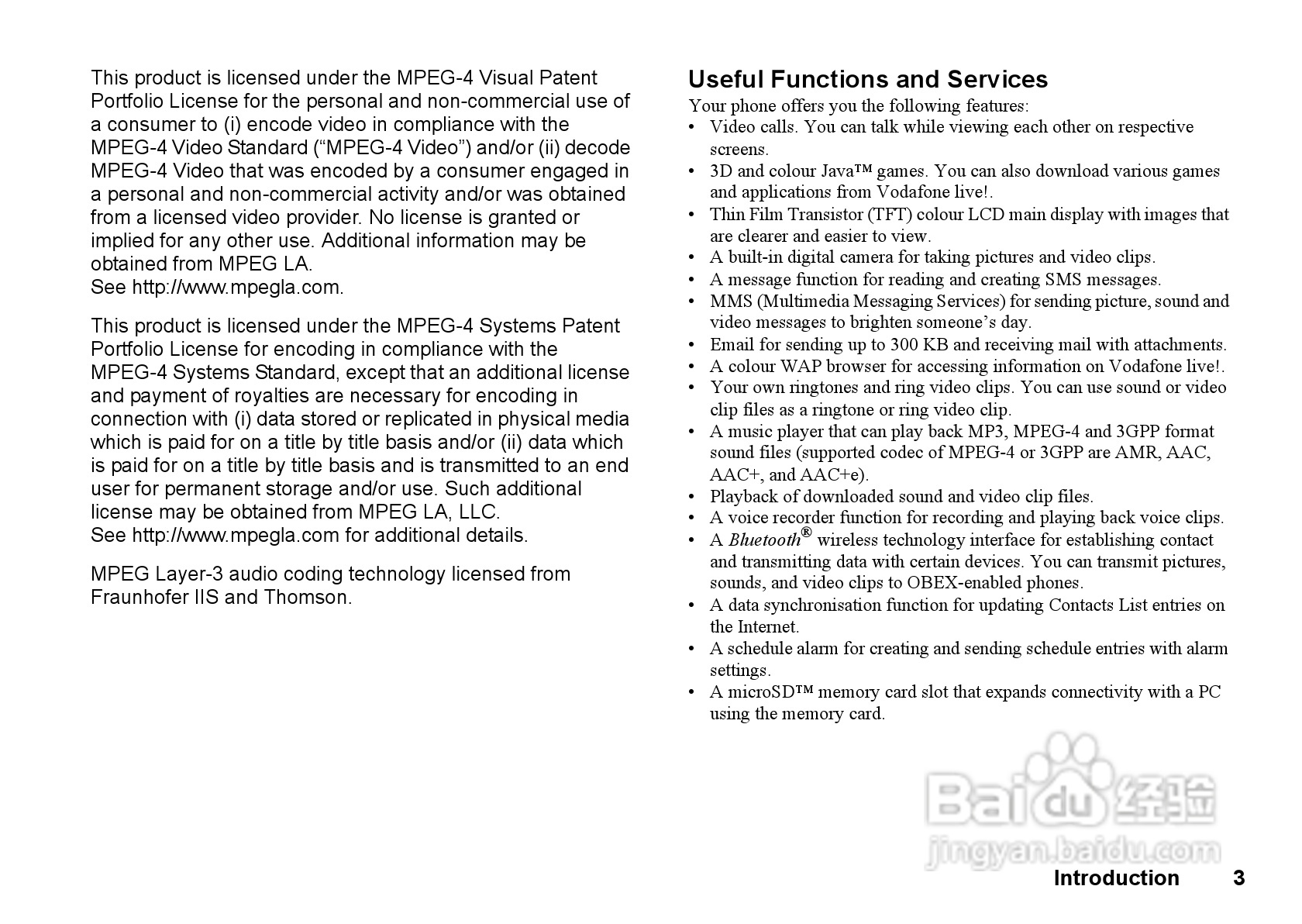 This product is licensed under the MPEG-4 Visual Patent Portfolio License for the personal and non-commercial use of a consumer to (i) encode video in compliance with the MPEG-4 Video Standard (“MPEG-4 Video”) and/or (ii) decode MPEG-4 Video that was encoded by a consumer engaged in a personal and non-commercial activity and/or was obtained from a licensed video provider. No license is granted or implied for any other use. Additional information may be obtained from MPEG LA.
See http://www.mpegla.com.

This product is licensed under the MPEG-4 Systems Patent Portfolio License for encoding in compliance with the MPEG-4 Systems Standard, except that an additional license and payment of royalties are necessary for encoding in connection with (i) data stored or replicated in physical media which is paid for on a title by title basis and/or (ii) data which is paid for on a title by title basis and is transmitted to an end user for permanent storage and/or use. Such additional license may be obtained from MPEG LA, LLC.
See http://www.mpegla.com for additional details.

MPEG Layer-3 audio coding technology licensed from Fraunhofer IIS and Thomson.

Useful Functions and Services

Your phone offers you the following features:
• Video calls. You can talk while viewing each other on respective screens.
• 3D and colour Java™ games. You can also download various games and applications from Vodafone live!.
• Thin Film Transistor (TFT) colour LCD main display with images that are clearer and easier to view.
• A built-in digital camera for taking pictures and video clips.
• A message function for reading and creating SMS messages.
• MMS (Multimedia Messaging Services) for sending picture, sound and video messages to brighten someone’s day.
• Email for sending up to 300 KB and receiving mail with attachments.
• A colour WAP browser for accessing information on Vodafone live!.
• Your own ringtones and ring video clips. You can use sound or video clip files as a ringtone or ring video clip.
• A music player that can play back MP3, MPEG-4 and 3GPP format sound files (supported codec of MPEG-4 or 3GPP are AMR, AAC, AAC+, and AAC+e).
• Playback of downloaded sound and video clip files.
• A voice recorder function for recording and playing back voice clips.
• A Bluetooth® wireless technology interface for establishing contact and transmitting data with certain devices. You can transmit pictures, sounds, and video clips to OBEX-enabled phones.
• A data synchronisation function for updating Contacts List entries on the Internet.
• A schedule alarm for creating and sending schedule entries with alarm settings.
• A microSD™ memory card slot that expands connectivity with a PC using the memory card.

Baidu 经验
jingyan.baidu.com

Introduction 3